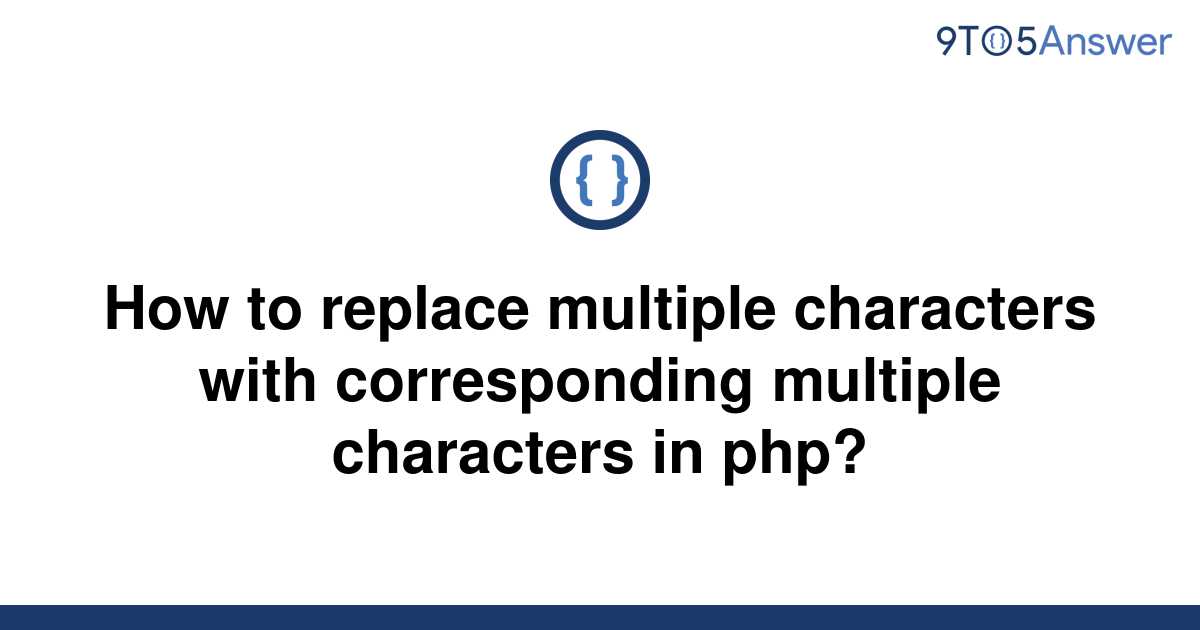 9TO5Answer

{ }

How to replace multiple characters with corresponding multiple characters in php?